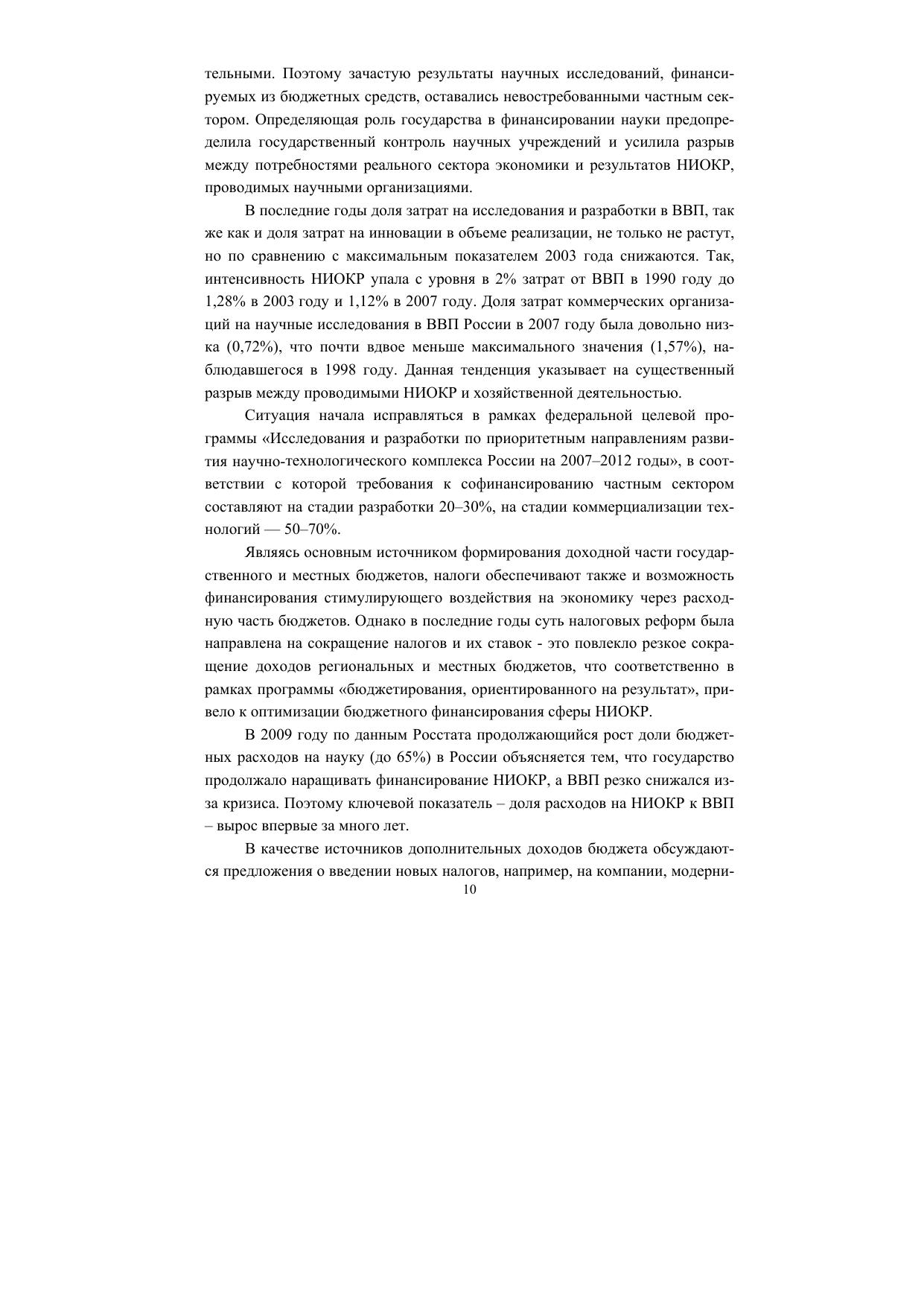 тельными. Поэтому зачастую результаты научных исследований, финансируемых из бюджетных средств, оставались невостребованными частным сектором. Определяющая роль государства в финансировании науки предопределила государственный контроль научных учреждений и усилила разрыв между потребностями реального сектора экономики и результатов НИОКР, проводимых научными организациями.

В последние годы доля затрат на исследования и разработки в ВВП, так же как и доля затрат на инновации в объеме реализации, не только не растут, но по сравнению с максимальным показателем 2003 года снижаются. Так, интенсивность НИОКР упала с уровня в 2% затрат от ВВП в 1990 году до 1,28% в 2003 году и 1,12% в 2007 году. Доля затрат коммерческих организаций на научные исследования в ВВП России в 2007 году была довольно низка (0,72%), что почти вдвое меньше максимального значения (1,57%), наблюдавшегося в 1998 году. Данная тенденция указывает на существенный разрыв между проводимыми НИОКР и хозяйственной деятельностью.

Ситуация начала исправляться в рамках федеральной целевой программы «Исследования и разработки по приоритетным направлениям развития научно-технологического комплекса России на 2007–2012 годы», в соответствии с которой требования к софинансированию частным сектором составляют на стадии разработки 20–30%, на стадии коммерциализации технологий — 50–70%.

Являясь основным источником формирования доходной части государственного и местных бюджетов, налоги обеспечивают также и возможность финансирования стимулирующего воздействия на экономику через расходную часть бюджетов. Однако в последние годы суть налоговых реформ была направлена на сокращение налогов и их ставок - это повлекло резкое сокращение доходов региональных и местных бюджетов, что соответственно в рамках программы «бюджетирования, ориентированного на результат», привело к оптимизации бюджетного финансирования сферы НИОКР.

В 2009 году по данным Росстата продолжающийся рост доли бюджетных расходов на науку (до 65%) в России объясняется тем, что государство продолжало наращивать финансирование НИОКР, а ВВП резко снижался из-за кризиса. Поэтому ключевой показатель – доля расходов на НИОКР к ВВП – вырос впервые за много лет.

В качестве источников дополнительных доходов бюджета обсуждаются предложения о введении новых налогов, например, на компании, модерни-

10